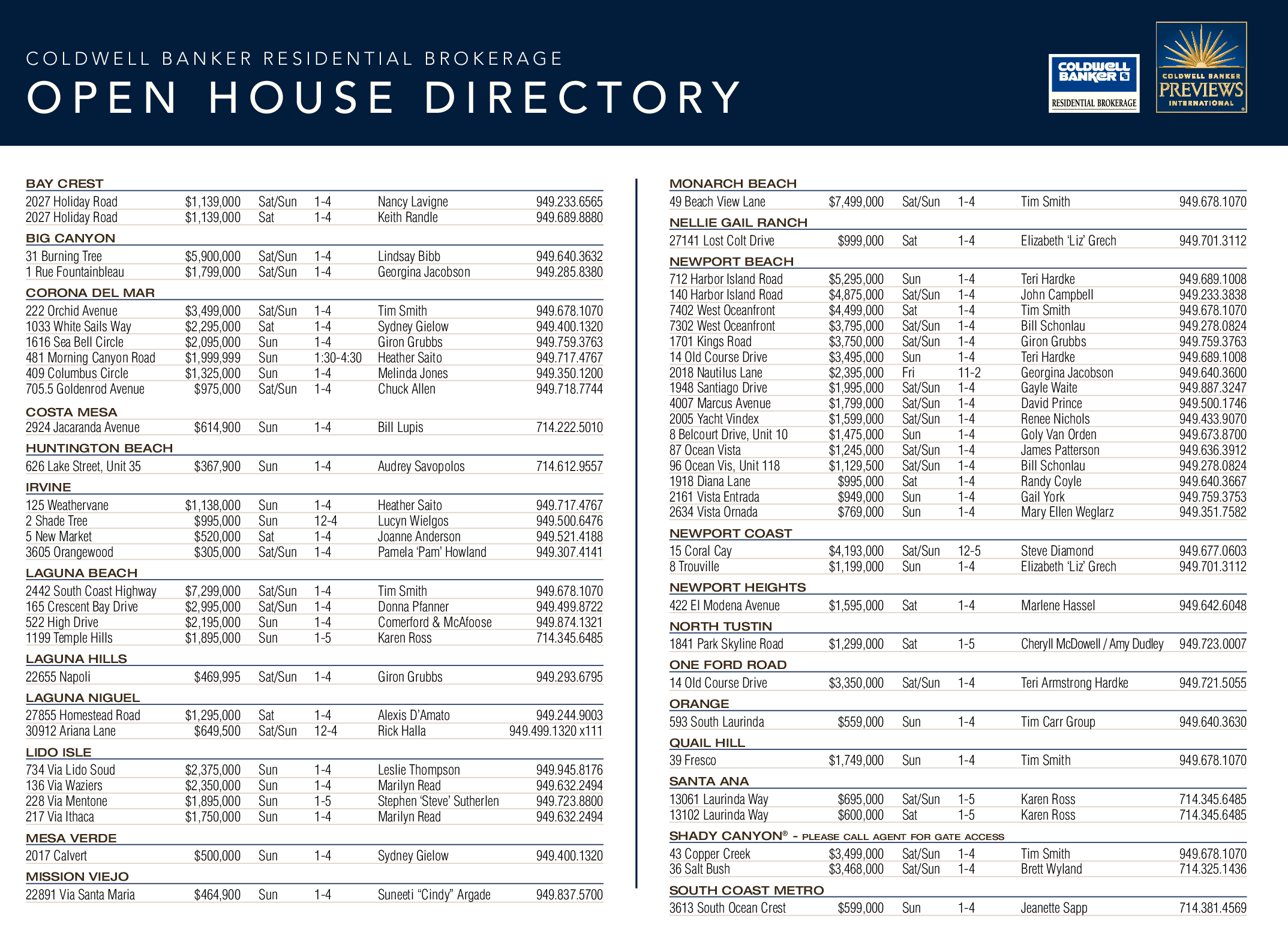 COLDWELL BANKER RESIDENTIAL BROKERAGE
OPEN HOUSE DIRECTORY

COLDWELL BANKER
RESIDENTIAL BROKERAGE

COLDWELL BANKER PREVIEWS INTERNATIONAL

BAY CREST
| | | | | | |
|---|---|---|---|---|---|
| 2027 Holiday Road | $1,139,000 | Sat/Sun | 1-4 | Nancy Lavigne | 949.233.6565 |
| 2027 Holiday Road | $1,139,000 | Sat | 1-4 | Keith Randle | 949.689.8880 |

BIG CANYON
| | | | | | |
|---|---|---|---|---|---|
| 31 Burning Tree | $5,900,000 | Sat/Sun | 1-4 | Lindsay Bibb | 949.640.3632 |
| 1 Rue Fountainbleau | $1,799,000 | Sat/Sun | 1-4 | Georgina Jacobson | 949.285.8380 |

CORONA DEL MAR
| | | | | | |
|---|---|---|---|---|---|
| 222 Orchid Avenue | $3,499,000 | Sat/Sun | 1-4 | Tim Smith | 949.678.1070 |
| 1033 White Sails Way | $2,295,000 | Sat | 1-4 | Sydney Gielow | 949.400.1320 |
| 1616 Sea Bell Circle | $2,095,000 | Sun | 1-4 | Giron Grubbs | 949.759.3763 |
| 481 Morning Canyon Road | $1,999,999 | Sun | 1:30-4:30 | Heather Saito | 949.717.4767 |
| 409 Columbus Circle | $1,325,000 | Sun | 1-4 | Melinda Jones | 949.350.1200 |
| 705.5 Goldenrod Avenue | $975,000 | Sat/Sun | 1-4 | Chuck Allen | 949.718.7744 |

COSTA MESA
| | | | | | |
|---|---|---|---|---|---|
| 2924 Jacaranda Avenue | $614,900 | Sun | 1-4 | Bill Lupis | 714.222.5010 |

HUNTINGTON BEACH
| | | | | | |
|---|---|---|---|---|---|
| 626 Lake Street, Unit 35 | $367,900 | Sun | 1-4 | Audrey Savopolos | 714.612.9557 |

IRVINE
| | | | | | |
|---|---|---|---|---|---|
| 125 Weathervane | $1,138,000 | Sun | 1-4 | Heather Saito | 949.717.4767 |
| 2 Shade Tree | $995,000 | Sun | 12-4 | Lucyn Wielgos | 949.500.6476 |
| 5 New Market | $520,000 | Sat | 1-4 | Joanne Anderson | 949.521.4188 |
| 3605 Orangewood | $305,000 | Sat/Sun | 1-4 | Pamela 'Pam' Howland | 949.307.4141 |

LAGUNA BEACH
| | | | | | |
|---|---|---|---|---|---|
| 2442 South Coast Highway | $7,299,000 | Sat/Sun | 1-4 | Tim Smith | 949.678.1070 |
| 165 Crescent Bay Drive | $2,995,000 | Sat/Sun | 1-4 | Donna Pfanner | 949.499.8722 |
| 522 High Drive | $2,195,000 | Sun | 1-4 | Comerford & McAfoose | 949.874.1321 |
| 1199 Temple Hills | $1,895,000 | Sun | 1-5 | Karen Ross | 714.345.6485 |

LAGUNA HILLS
| | | | | | |
|---|---|---|---|---|---|
| 22655 Napoli | $469,995 | Sat/Sun | 1-4 | Giron Grubbs | 949.293.6795 |

LAGUNA NIGUEL
| | | | | | |
|---|---|---|---|---|---|
| 27855 Homestead Road | $1,295,000 | Sat | 1-4 | Alexis D'Amato | 949.244.9003 |
| 30912 Ariana Lane | $649,500 | Sat/Sun | 12-4 | Rick Halla | 949.499.1320 x111 |

LIDO ISLE
| | | | | | |
|---|---|---|---|---|---|
| 734 Via Lido Soud | $2,375,000 | Sun | 1-4 | Leslie Thompson | 949.945.8176 |
| 136 Via Waziers | $2,350,000 | Sun | 1-4 | Marilyn Read | 949.632.2494 |
| 228 Via Mentone | $1,895,000 | Sun | 1-5 | Stephen 'Steve' Sutherlen | 949.723.8800 |
| 217 Via Ithaca | $1,750,000 | Sun | 1-4 | Marilyn Read | 949.632.2494 |

MESA VERDE
| | | | | | |
|---|---|---|---|---|---|
| 2017 Calvert | $500,000 | Sun | 1-4 | Sydney Gielow | 949.400.1320 |

MISSION VIEJO
| | | | | | |
|---|---|---|---|---|---|
| 22891 Via Santa Maria | $464,900 | Sun | 1-4 | Suneeti "Cindy" Argade | 949.837.5700 |

MONARCH BEACH
| | | | | | |
|---|---|---|---|---|---|
| 49 Beach View Lane | $7,499,000 | Sat/Sun | 1-4 | Tim Smith | 949.678.1070 |

NELLIE GAIL RANCH
| | | | | | |
|---|---|---|---|---|---|
| 27141 Lost Colt Drive | $999,000 | Sat | 1-4 | Elizabeth 'Liz' Grech | 949.701.3112 |

NEWPORT BEACH
| | | | | | |
|---|---|---|---|---|---|
| 712 Harbor Island Road | $5,295,000 | Sun | 1-4 | Teri Hardke | 949.689.1008 |
| 140 Harbor Island Road | $4,875,000 | Sat/Sun | 1-4 | John Campbell | 949.233.3838 |
| 7402 West Oceanfront | $4,499,000 | Sat | 1-4 | Tim Smith | 949.678.1070 |
| 7302 West Oceanfront | $3,795,000 | Sat/Sun | 1-4 | Bill Schonlau | 949.278.0824 |
| 1701 Kings Road | $3,750,000 | Sat/Sun | 1-4 | Giron Grubbs | 949.759.3763 |
| 14 Old Course Drive | $3,495,000 | Sun | 1-4 | Teri Hardke | 949.689.1008 |
| 2018 Nautilus Lane | $2,395,000 | Fri | 11-2 | Georgina Jacobson | 949.640.3600 |
| 1948 Santiago Drive | $1,995,000 | Sat/Sun | 1-4 | Gayle Waite | 949.887.3247 |
| 4007 Marcus Avenue | $1,799,000 | Sat/Sun | 1-4 | David Prince | 949.500.1746 |
| 2005 Yacht Vindex | $1,599,000 | Sat/Sun | 1-4 | Renee Nichols | 949.433.9070 |
| 8 Belcourt Drive, Unit 10 | $1,475,000 | Sun | 1-4 | Goly Van Orden | 949.673.8700 |
| 87 Ocean Vista | $1,245,000 | Sat/Sun | 1-4 | James Patterson | 949.636.3912 |
| 96 Ocean Vis, Unit 118 | $1,129,500 | Sat/Sun | 1-4 | Bill Schonlau | 949.278.0824 |
| 1918 Diana Lane | $995,000 | Sat | 1-4 | Randy Coyle | 949.640.3667 |
| 2161 Vista Entrada | $949,000 | Sun | 1-4 | Gail York | 949.759.3753 |
| 2634 Vista Ornada | $769,000 | Sun | 1-4 | Mary Ellen Weglarz | 949.351.7582 |

NEWPORT COAST
| | | | | | |
|---|---|---|---|---|---|
| 15 Coral Cay | $4,193,000 | Sat/Sun | 12-5 | Steve Diamond | 949.677.0603 |
| 8 Trouville | $1,199,000 | Sun | 1-4 | Elizabeth 'Liz' Grech | 949.701.3112 |

NEWPORT HEIGHTS
| | | | | | |
|---|---|---|---|---|---|
| 422 El Modena Avenue | $1,595,000 | Sat | 1-4 | Marlene Hassel | 949.642.6048 |

NORTH TUSTIN
| | | | | | |
|---|---|---|---|---|---|
| 1841 Park Skyline Road | $1,299,000 | Sat | 1-5 | Cheryll McDowell / Amy Dudley | 949.723.0007 |

ONE FORD ROAD
| | | | | | |
|---|---|---|---|---|---|
| 14 Old Course Drive | $3,350,000 | Sat/Sun | 1-4 | Teri Armstrong Hardke | 949.721.5055 |

ORANGE
| | | | | | |
|---|---|---|---|---|---|
| 593 South Laurinda | $559,000 | Sun | 1-4 | Tim Carr Group | 949.640.3630 |

QUAIL HILL
| | | | | | |
|---|---|---|---|---|---|
| 39 Fresco | $1,749,000 | Sun | 1-4 | Tim Smith | 949.678.1070 |

SANTA ANA
| | | | | | |
|---|---|---|---|---|---|
| 13061 Laurinda Way | $695,000 | Sat/Sun | 1-5 | Karen Ross | 714.345.6485 |
| 13102 Laurinda Way | $600,000 | Sat | 1-5 | Karen Ross | 714.345.6485 |

SHADY CANYON® - PLEASE CALL AGENT FOR GATE ACCESS
| | | | | | |
|---|---|---|---|---|---|
| 43 Copper Creek | $3,499,000 | Sat/Sun | 1-4 | Tim Smith | 949.678.1070 |
| 36 Salt Bush | $3,468,000 | Sat/Sun | 1-4 | Brett Wyland | 714.325.1436 |

SOUTH COAST METRO
| | | | | | |
|---|---|---|---|---|---|
| 3613 South Ocean Crest | $599,000 | Sun | 1-4 | Jeanette Sapp | 714.381.4569 |